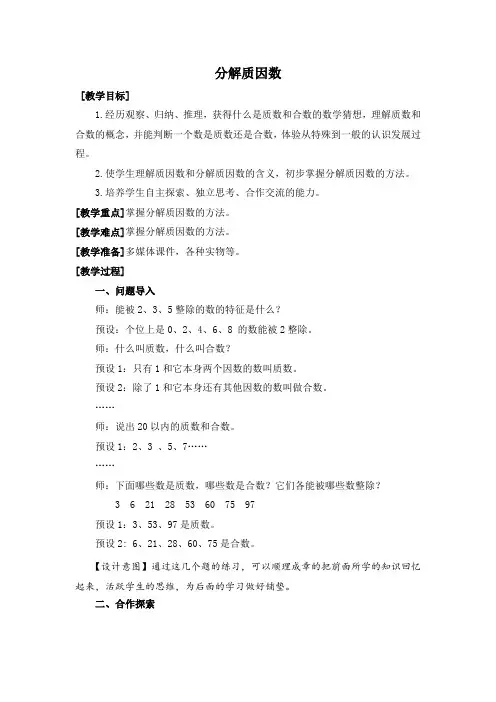 分解质因数

[教学目标]

1.经历观察、归纳、推理，获得什么是质数和合数的数学猜想，理解质数和合数的概念，并能判断一个数是质数还是合数，体验从特殊到一般的认识发展过程。

2.使学生理解质因数和分解质因数的含义，初步掌握分解质因数的方法。

3.培养学生自主探索、独立思考、合作交流的能力。

[教学重点]掌握分解质因数的方法。

[教学难点]掌握分解质因数的方法。

[教学准备]多媒体课件，各种实物等。

[教学过程]

一、问题导入

师：能被 2、3、5 整除的数的特征是什么？

预设：个位上是 0、2、4、6、8 的数能被 2 整除。

师：什么叫质数，什么叫合数？

预设 1：只有 1 和它本身两个因数的数叫质数。

预设 2：除了 1 和它本身还有其他因数的数叫做合数。

……

师：说出 20 以内的质数和合数。

预设 1：2、3 、5、7……

……

师：下面哪些数是质数，哪些数是合数？它们各能被哪些数整除？

3 6 21 28 53 60 75 97

预设 1：3、53、97 是质数。

预设 2：6、21、28、60、75 是合数。

【设计意图】通过这几个题的练习，可以顺理成章的把前面所学的知识回忆起来，活跃学生的思维，为后面的学习做好铺垫。

二、合作探索